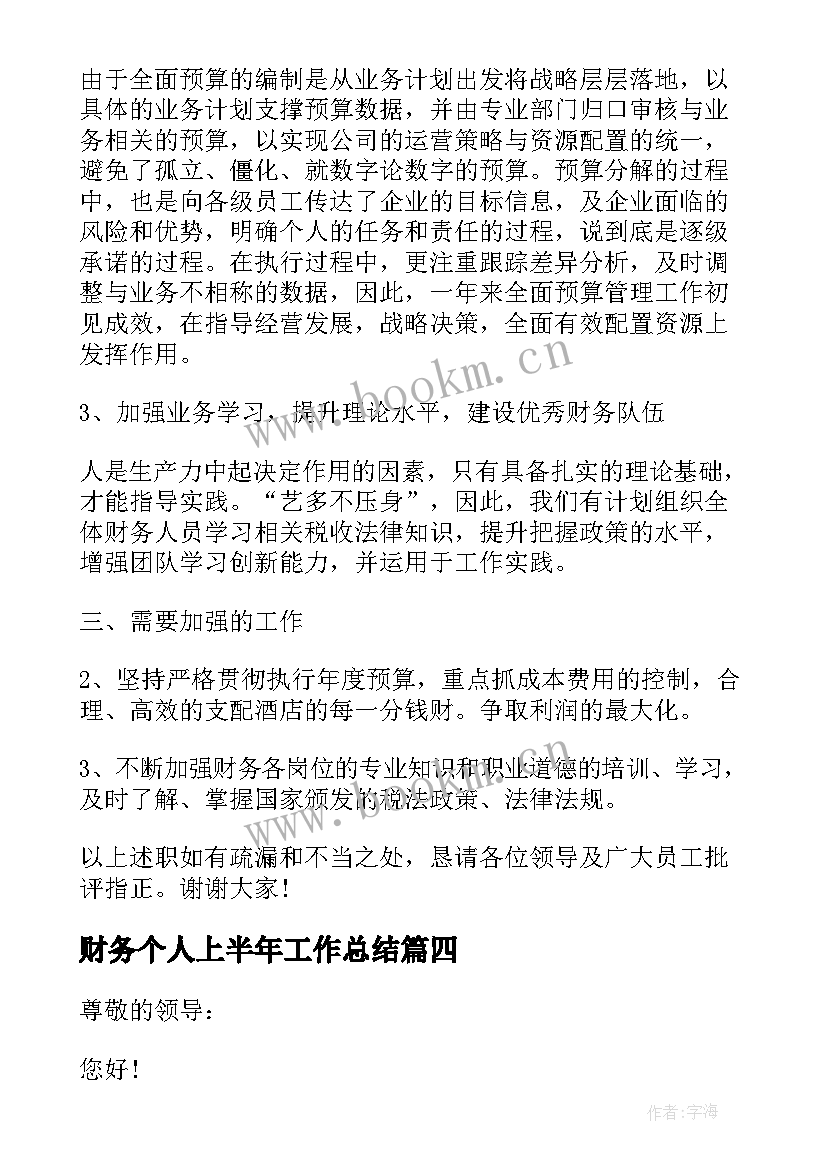 由于全面预算的编制是从业务计划出发将战略层层落地，以具体的业务计划支撑预算数据，并由专业部门归口审核与业务相关的预算，以实现公司的运营策略与资源配置的统一，避免了孤立、僵化、就数字论数字的预算。预算分解的过程中，也是向各级员工传达了企业的目标信息，及企业面临的风险和优势，明确个人的任务和责任的过程，说到底是逐级承诺的过程。在执行过程中，更注重跟踪差异分析，及时调整与业务不相称的数据，因此，一年来全面预算管理工作初见成效，在指导经营发展，战略决策，全面有效配置资源上发挥作用。

www.bookm.cn

3、加强业务学习，提升理论水平，建设优秀财务队伍

人是生产力中起决定作用的因素，只有具备扎实的理论基础，才能指导实践。“艺多不压身”，因此，我们有计划组织全体财务人员学习相关税收法律知识，提升把握政策的水平，增强团队学习创新能力，并运用于工作实践。

三、需要加强的工作

2、坚持严格贯彻执行年度预算，重点抓成本费用的控制，合理、高效的支配酒店的每一分钱财。争取利润的最大化。

3、不断加强财务各岗位的专业知识和职业道德的培训、学习，及时了解、掌握国家颁发的税法政策、法律法规。

www.bookm.cn

以上述职如有疏漏和不当之处，恳请各位领导及广大员工批评指正。谢谢大家！

财务个人上半年工作总结篇四

尊敬的领导：

您好！

作者：宇海